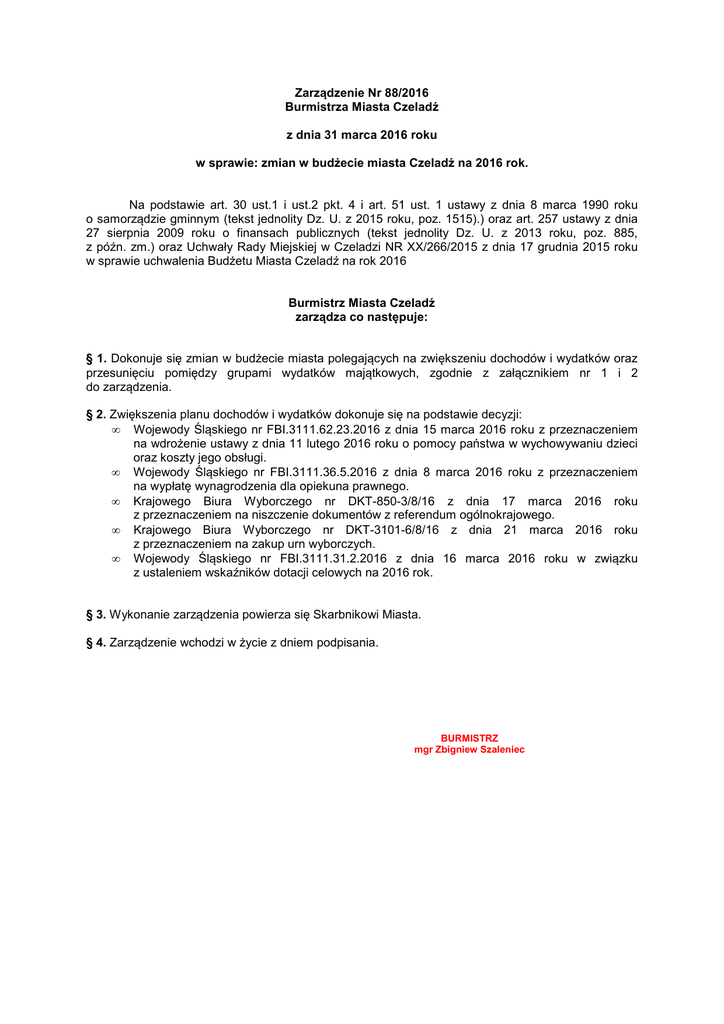 Zarządzenie Nr 88/2016
Burmistrza Miasta Czeladź

z dnia 31 marca 2016 roku

w sprawie: zmian w budżecie miasta Czeladź na 2016 rok.

Na podstawie art. 30 ust.1 i ust.2 pkt. 4 i art. 51 ust. 1 ustawy z dnia 8 marca 1990 roku o samorządzie gminnym (tekst jednolity Dz. U. z 2015 roku, poz. 1515).) oraz art. 257 ustawy z dnia 27 sierpnia 2009 roku o finansach publicznych (tekst jednolity Dz. U. z 2013 roku, poz. 885, z późn. zm.) oraz Uchwały Rady Miejskiej w Czeladzi NR XX/266/2015 z dnia 17 grudnia 2015 roku w sprawie uchwalenia Budżetu Miasta Czeladź na rok 2016

Burmistrz Miasta Czeladź
zarządza co następuje:

§ 1. Dokonuje się zmian w budżecie miasta polegających na zwiększeniu dochodów i wydatków oraz przesunięciu pomiędzy grupami wydatków majątkowych, zgodnie z załącznikiem nr 1 i 2 do zarządzenia.

§ 2. Zwiększenia planu dochodów i wydatków dokonuje się na podstawie decyzji:
∞ Wojewody Śląskiego nr FBI.3111.62.23.2016 z dnia 15 marca 2016 roku z przeznaczeniem na wdrożenie ustawy z dnia 11 lutego 2016 roku o pomocy państwa w wychowywaniu dzieci oraz koszty jego obsługi.
∞ Wojewody Śląskiego nr FBI.3111.36.5.2016 z dnia 8 marca 2016 roku z przeznaczeniem na wypłatę wynagrodzenia dla opiekuna prawnego.
∞ Krajowego Biura Wyborczego nr DKT-850-3/8/16 z dnia 17 marca 2016 roku z przeznaczeniem na niszczenie dokumentów z referendum ogólnokrajowego.
∞ Krajowego Biura Wyborczego nr DKT-3101-6/8/16 z dnia 21 marca 2016 roku z przeznaczeniem na zakup urn wyborczych.
∞ Wojewody Śląskiego nr FBI.3111.31.2.2016 z dnia 16 marca 2016 roku w związku z ustaleniem wskaźników dotacji celowych na 2016 rok.

§ 3. Wykonanie zarządzenia powierza się Skarbnikowi Miasta.

§ 4. Zarządzenie wchodzi w życie z dniem podpisania.

BURMISTRZ
mgr Zbigniew Szaleniec